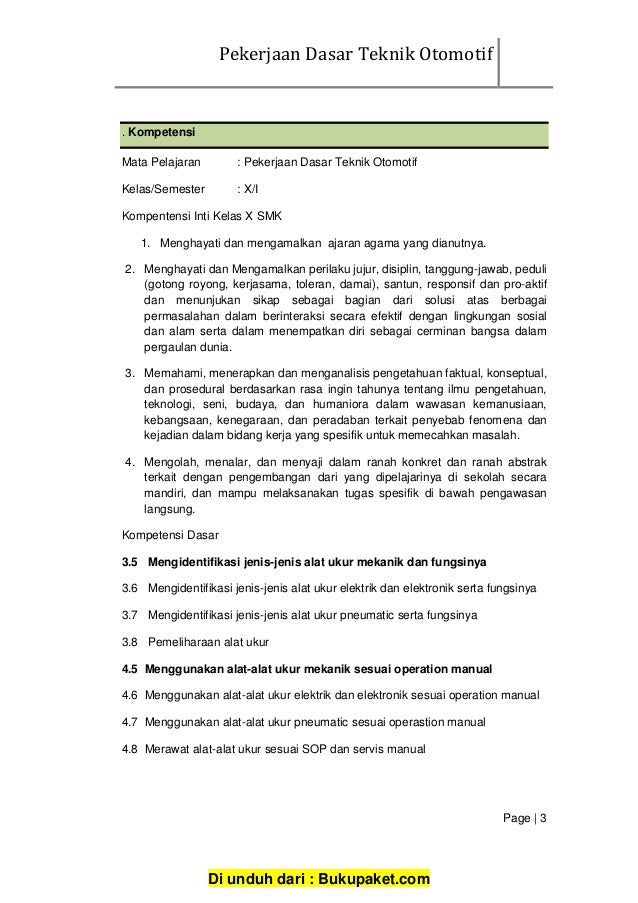 Pekerjaan Dasar Teknik Otomotif

. Kompetensi

Mata Pelajaran : Pekerjaan Dasar Teknik Otomotif

Kelas/Semester : X/I

Kompentensi Inti Kelas X SMK

1. Menghayati dan mengamalkan ajaran agama yang dianutnya.

2. Menghayati dan Mengamalkan perilaku jujur, disiplin, tanggung-jawab, peduli (gotong royong, kerjasama, toleran, damai), santun, responsif dan pro-aktif dan menunjukan sikap sebagai bagian dari solusi atas berbagai permasalahan dalam berinteraksi secara efektif dengan lingkungan sosial dan alam serta dalam menempatkan diri sebagai cerminan bangsa dalam pergaulan dunia.

3. Memahami, menerapkan dan menganalisis pengetahuan faktual, konseptual, dan prosedural berdasarkan rasa ingin tahunya tentang ilmu pengetahuan, teknologi, seni, budaya, dan humaniora dalam wawasan kemanusiaan, kebangsaan, kenegaraan, dan peradaban terkait penyebab fenomena dan kejadian dalam bidang kerja yang spesifik untuk memecahkan masalah.

4. Mengolah, menalar, dan menyaji dalam ranah konkret dan ranah abstrak terkait dengan pengembangan dari yang dipelajarinya di sekolah secara mandiri, dan mampu melaksanakan tugas spesifik di bawah pengawasan langsung.

Kompetensi Dasar

3.5 Mengidentifikasi jenis-jenis alat ukur mekanik dan fungsinya

3.6 Mengidentifikasi jenis-jenis alat ukur elektrik dan elektronik serta fungsinya

3.7 Mengidentifikasi jenis-jenis alat ukur pneumatic serta fungsinya

3.8 Pemeliharaan alat ukur

4.5 Menggunakan alat-alat ukur mekanik sesuai operation manual

4.6 Menggunakan alat-alat ukur elektrik dan elektronik sesuai operation manual

4.7 Menggunakan alat-alat ukur pneumatic sesuai operastion manual

4.8 Merawat alat-alat ukur sesuai SOP dan servis manual

Page | 3

Di unduh dari : Bukupaket.com